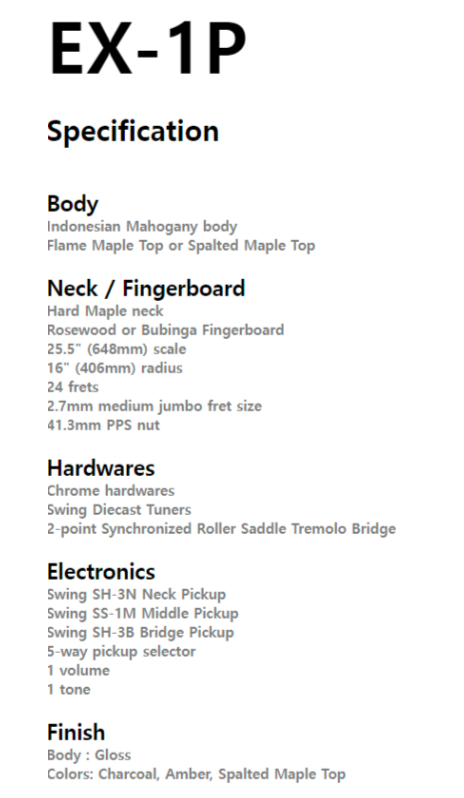 EX-1P

Specification

Body
Indonesian Mahogany body
Flame Maple Top or Spalted Maple Top

Neck / Fingerboard
Hard Maple neck
Rosewood or Bubinga Fingerboard
25.5" (648mm) scale
16" (406mm) radius
24 frets
2.7mm medium jumbo fret size
41.3mm PPS nut

Hardwares
Chrome hardwares
Swing Diecast Tuners
2-point Synchronized Roller Saddle Tremolo Bridge

Electronics
Swing SH-3N Neck Pickup
Swing SS-1M Middle Pickup
Swing SH-3B Bridge Pickup
5-way pickup selector
1 volume
1 tone

Finish
Body : Gloss
Colors: Charcoal, Amber, Spalted Maple Top